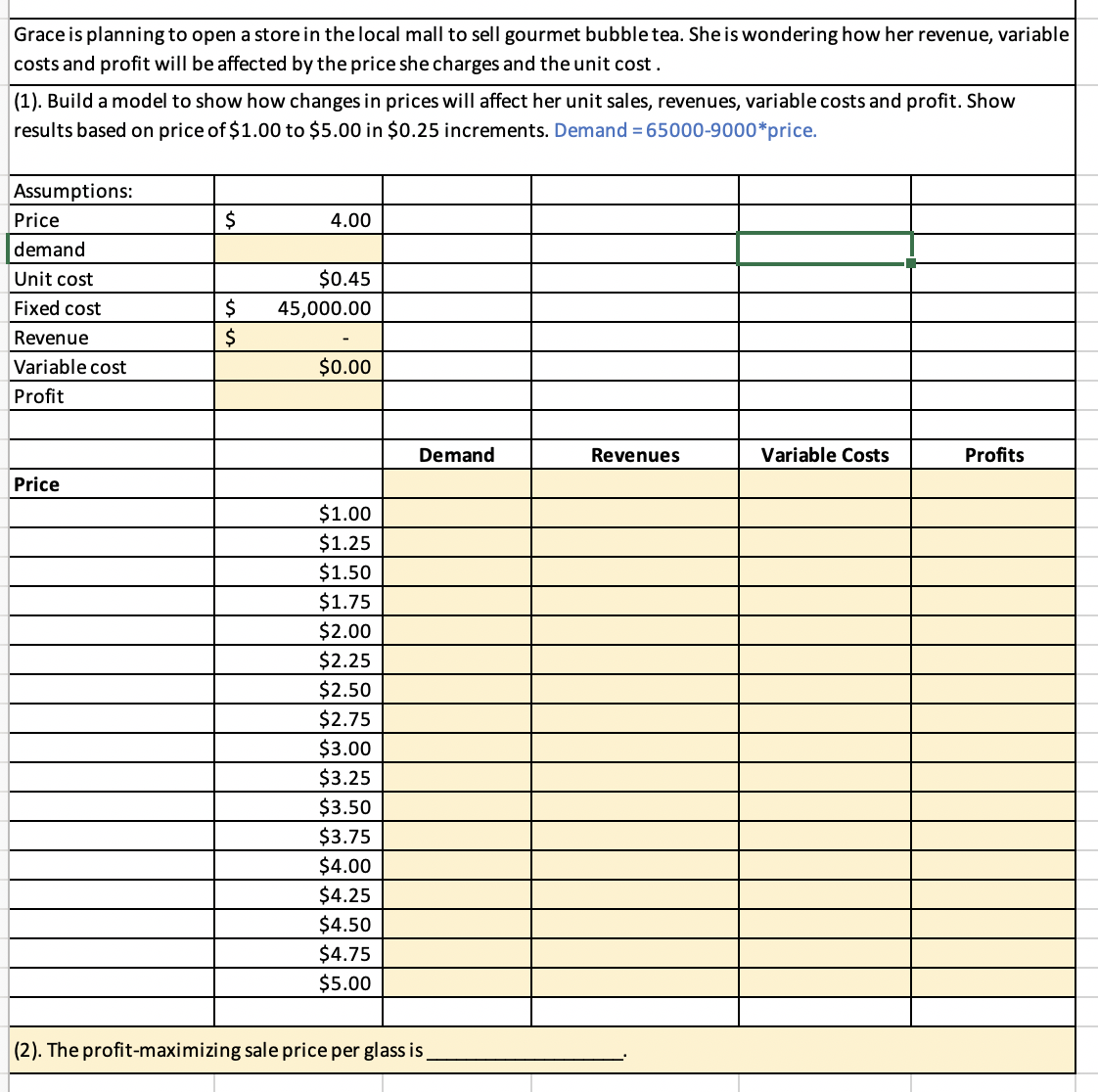 Grace is planning to open a store in the local mall to sell gourmet bubble tea. She is wondering how her revenue, variable costs and profit will be affected by the price she charges and the unit cost .

(1). Build a model to show how changes in prices will affect her unit sales, revenues, variable costs and profit. Show results based on price of \$1.00 to \$5.00 in \$0.25 increments. Demand = 65000-9000*price.

| Assumptions: | | | | | |
|---|---|---|---|---|---|
| Price | \$ 4.00 | | | | |
| demand | | | | | |
| Unit cost | \$0.45 | | | | |
| Fixed cost | \$ 45,000.00 | | | | |
| Revenue | \$ - | | | | |
| Variable cost | \$0.00 | | | | |
| Profit | | | | | |
| | | | | | |
| | | Demand | Revenues | Variable Costs | Profits |
| Price | | | | | |
| | \$1.00 | | | | |
| | \$1.25 | | | | |
| | \$1.50 | | | | |
| | \$1.75 | | | | |
| | \$2.00 | | | | |
| | \$2.25 | | | | |
| | \$2.50 | | | | |
| | \$2.75 | | | | |
| | \$3.00 | | | | |
| | \$3.25 | | | | |
| | \$3.50 | | | | |
| | \$3.75 | | | | |
| | \$4.00 | | | | |
| | \$4.25 | | | | |
| | \$4.50 | | | | |
| | \$4.75 | | | | |
| | \$5.00 | | | | |

(2). The profit-maximizing sale price per glass is ________________.